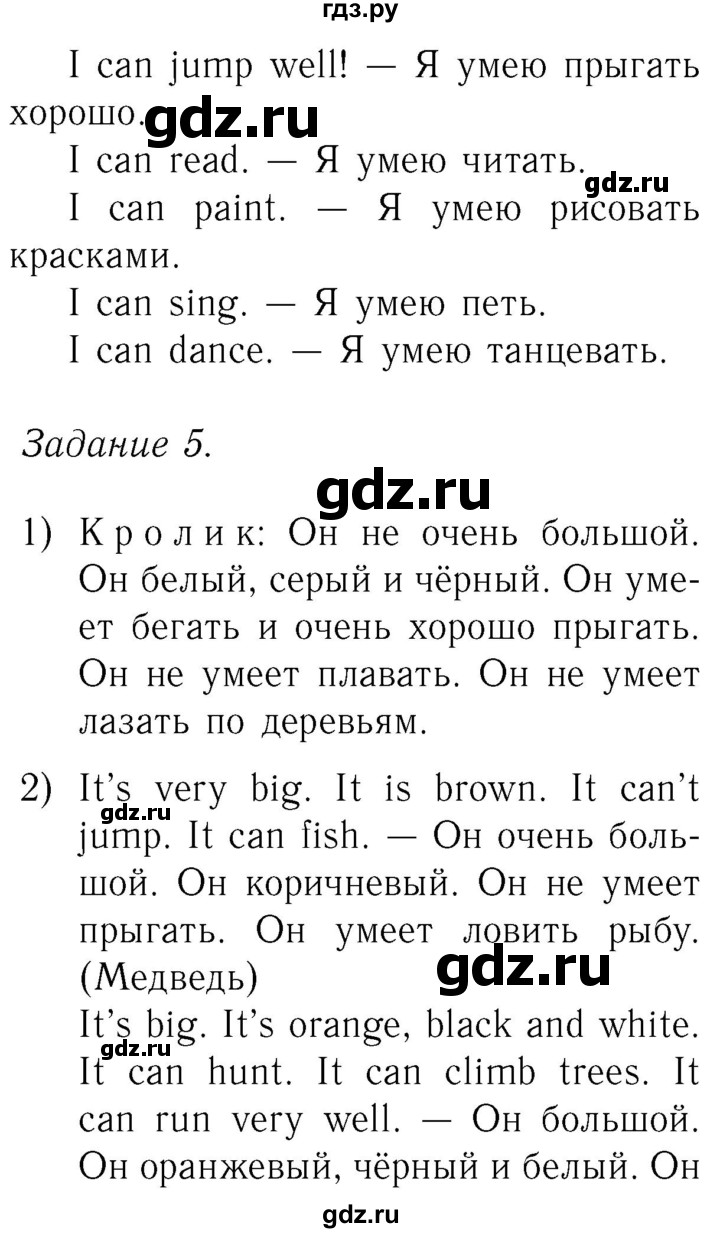 гдз.ру

I can jump well! — Я умею прыгать хорошо. gdz.ru

I can read. — Я умею читать. gdz.ru

I can paint. — Я умею рисовать красками.

I can sing. — Я умею петь.

I can dance. — Я умею танцевать.

Задание 5.

gdz.ru

1) Кролик: Он не очень большой. Он белый, серый и чёрный. Он умеет бегать и очень хорошо прыгать. Он не умеет плавать. Он не умеет лазать по деревьям.

2) It's very big. It is brown. It can't jump. It can fish. — Он очень большой. Он коричневый. Он не умеет прыгать. Он умеет ловить рыбу. (Медведь) gdz.ru

gdz.ru

It's big. It's orange, black and white. It can hunt. It can climb trees. It can run very well. — Он большой. Он оранжевый, чёрный и белый. Он

gdz.ru

gdz.ru